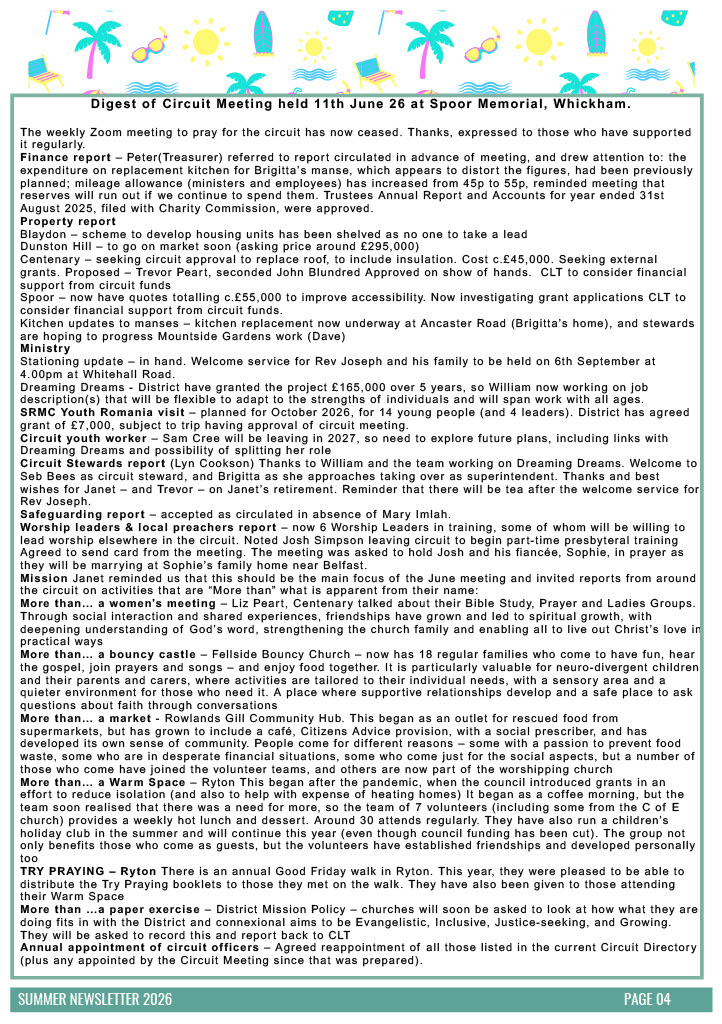 Digest of Circuit Meeting held 11th June 26 at Spoor Memorial, Whickham.

The weekly Zoom meeting to pray for the circuit has now ceased. Thanks, expressed to those who have supported it regularly.

Finance report – Peter(Treasurer) referred to report circulated in advance of meeting, and drew attention to: the expenditure on replacement kitchen for Brigitta's manse, which appears to distort the figures, had been previously planned; mileage allowance (ministers and employees) has increased from 45p to 55p, reminded meeting that reserves will run out if we continue to spend them. Trustees Annual Report and Accounts for year ended 31st August 2025, filed with Charity Commission, were approved.

Property report

Blaydon – scheme to develop housing units has been shelved as no one to take a lead

Dunston Hill – to go on market soon (asking price around £295,000)

Centenary – seeking circuit approval to replace roof, to include insulation. Cost c.£45,000. Seeking external grants. Proposed – Trevor Peart, seconded John Blundred Approved on show of hands. CLT to consider financial support from circuit funds

Spoor – now have quotes totalling c.£55,000 to improve accessibility. Now investigating grant applications CLT to consider financial support from circuit funds.

Kitchen updates to manses – kitchen replacement now underway at Ancaster Road (Brigitta's home), and stewards are hoping to progress Mountside Gardens work (Dave)

Ministry

Stationing update – in hand. Welcome service for Rev Joseph and his family to be held on 6th September at 4.00pm at Whitehall Road.

Dreaming Dreams - District have granted the project £165,000 over 5 years, so William now working on job description(s) that will be flexible to adapt to the strengths of individuals and will span work with all ages.

SRMC Youth Romania visit – planned for October 2026, for 14 young people (and 4 leaders). District has agreed grant of £7,000, subject to trip having approval of circuit meeting.

Circuit youth worker – Sam Cree will be leaving in 2027, so need to explore future plans, including links with Dreaming Dreams and possibility of splitting her role

Circuit Stewards report (Lyn Cookson) Thanks to William and the team working on Dreaming Dreams. Welcome to Seb Bees as circuit steward, and Brigitta as she approaches taking over as superintendent. Thanks and best wishes for Janet – and Trevor – on Janet's retirement. Reminder that there will be tea after the welcome service for Rev Joseph.

Safeguarding report – accepted as circulated in absence of Mary Imlah.

Worship leaders & local preachers report – now 6 Worship Leaders in training, some of whom will be willing to lead worship elsewhere in the circuit. Noted Josh Simpson leaving circuit to begin part-time presbyteral training Agreed to send card from the meeting. The meeting was asked to hold Josh and his fiancée, Sophie, in prayer as they will be marrying at Sophie's family home near Belfast.

Mission Janet reminded us that this should be the main focus of the June meeting and invited reports from around the circuit on activities that are "More than" what is apparent from their name:

More than... a women's meeting – Liz Peart, Centenary talked about their Bible Study, Prayer and Ladies Groups. Through social interaction and shared experiences, friendships have grown and led to spiritual growth, with deepening understanding of God's word, strengthening the church family and enabling all to live out Christ's love in practical ways

More than... a bouncy castle – Fellside Bouncy Church – now has 18 regular families who come to have fun, hear the gospel, join prayers and songs – and enjoy food together. It is particularly valuable for neuro-divergent children and their parents and carers, where activities are tailored to their individual needs, with a sensory area and a quieter environment for those who need it. A place where supportive relationships develop and a safe place to ask questions about faith through conversations

More than... a market - Rowlands Gill Community Hub. This began as an outlet for rescued food from supermarkets, but has grown to include a café, Citizens Advice provision, with a social prescriber, and has developed its own sense of community. People come for different reasons – some with a passion to prevent food waste, some who are in desperate financial situations, some who come just for the social aspects, but a number of those who come have joined the volunteer teams, and others are now part of the worshipping church

More than... a Warm Space – Ryton This began after the pandemic, when the council introduced grants in an effort to reduce isolation (and also to help with expense of heating homes) It began as a coffee morning, but the team soon realised that there was a need for more, so the team of 7 volunteers (including some from the C of E church) provides a weekly hot lunch and dessert. Around 30 attends regularly. They have also run a children's holiday club in the summer and will continue this year (even though council funding has been cut). The group not only benefits those who come as guests, but the volunteers have established friendships and developed personally too

TRY PRAYING – Ryton There is an annual Good Friday walk in Ryton. This year, they were pleased to be able to distribute the Try Praying booklets to those they met on the walk. They have also been given to those attending their Warm Space

More than ...a paper exercise – District Mission Policy – churches will soon be asked to look at how what they are doing fits in with the District and connexional aims to be Evangelistic, Inclusive, Justice-seeking, and Growing. They will be asked to record this and report back to CLT

Annual appointment of circuit officers – Agreed reappointment of all those listed in the current Circuit Directory (plus any appointed by the Circuit Meeting since that was prepared).

SUMMER NEWSLETTER 2026

PAGE 04